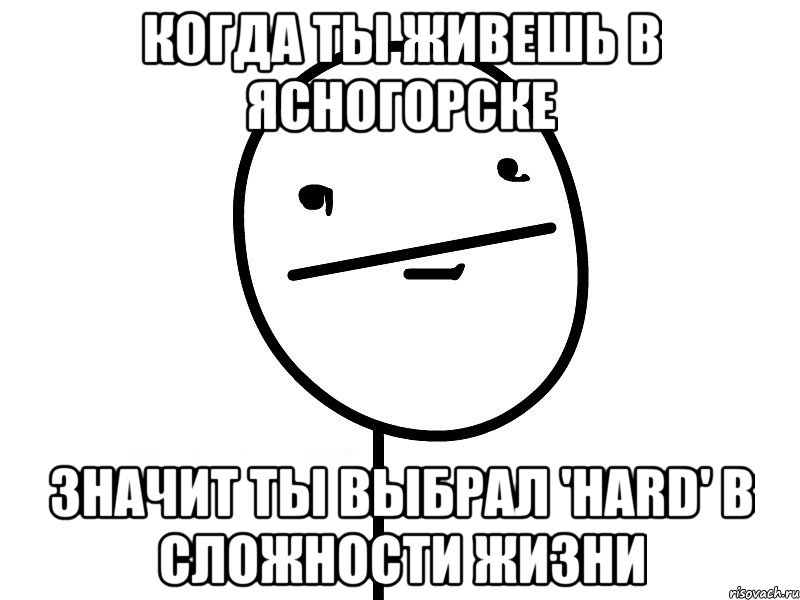 КОГДА ТЫ ЖИВЕШЬ В ЯСНОГОРСКЕ

ЗНАЧИТ ТЫ ВЫБРАЛ 'HARD' В СЛОЖНОСТИ ЖИЗНИ

risovach.ru